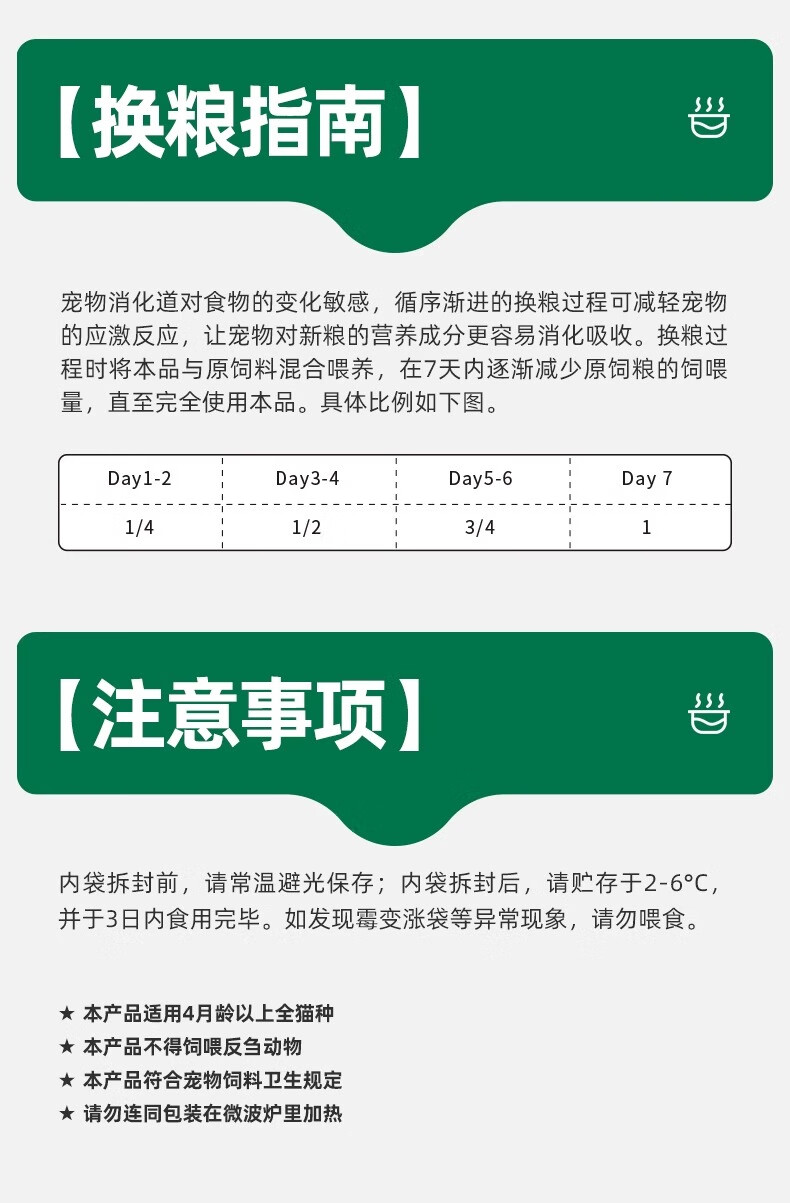 【换粮指南】

宠物消化道对食物的变化敏感，循序渐进的换粮过程可减轻宠物的应激反应，让宠物对新粮的营养成分更容易消化吸收。换粮过程时将本品与原饲料混合喂养，在7天内逐渐减少原饲粮的饲喂量，直至完全使用本品。具体比例如下图。

| Day1-2 | Day3-4 | Day5-6 | Day 7 |
|---|---|---|---|
| 1/4 | 1/2 | 3/4 | 1 |

【注意事项】

内袋拆封前，请常温避光保存；内袋拆封后，请贮存于2-6°C，并于3日内食用完毕。如发现霉变涨袋等异常现象，请勿喂食。

★ 本产品适用4月龄以上全猫种
★ 本产品不得饲喂反刍动物
★ 本产品符合宠物饲料卫生规定
★ 请勿连同包装在微波炉里加热